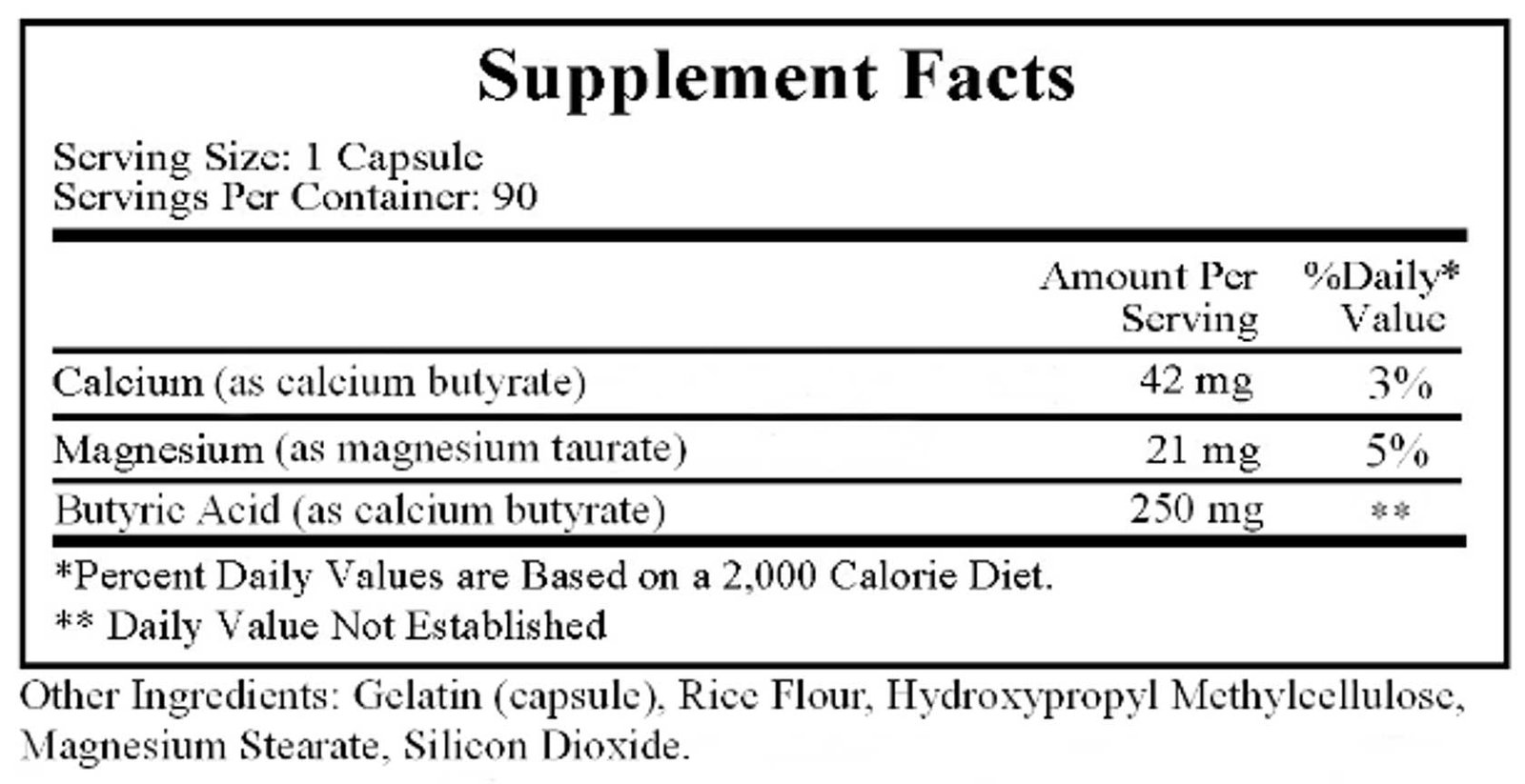 Supplement Facts

Serving Size: 1 Capsule
Servings Per Container: 90

| | Amount Per Serving | %Daily* Value |
|---|---|---|
| Calcium (as calcium butyrate) | 42 mg | 3% |
| Magnesium (as magnesium taurate) | 21 mg | 5% |
| Butyric Acid (as calcium butyrate) | 250 mg | ** |

*Percent Daily Values are Based on a 2,000 Calorie Diet.
** Daily Value Not Established

Other Ingredients: Gelatin (capsule), Rice Flour, Hydroxypropyl Methylcellulose, Magnesium Stearate, Silicon Dioxide.